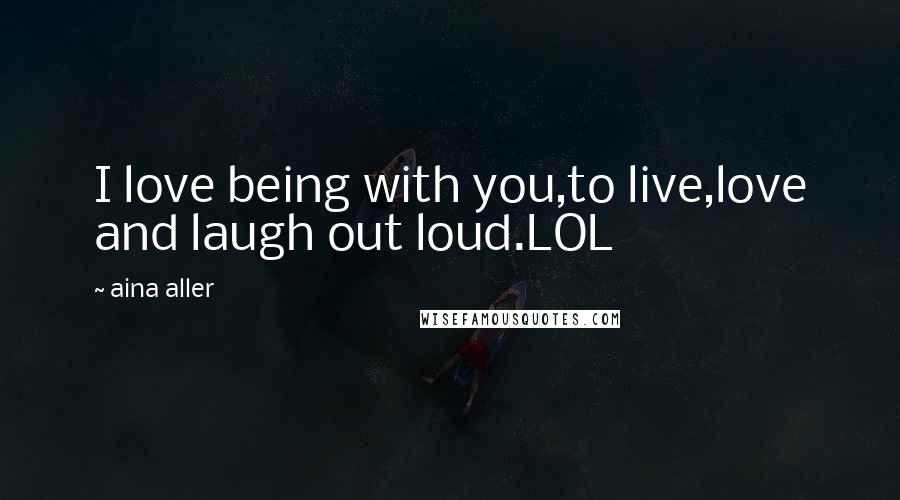 I love being with you,to live,love and laugh out loud.LOL

~ aina aller

WISEFAMOUSQUOTES.COM